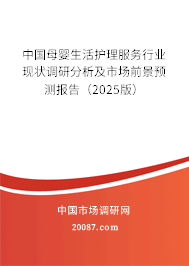 中国母婴生活护理服务行业现状调研分析及市场前景预测报告（2025版）

中国市场调研网

20087.com